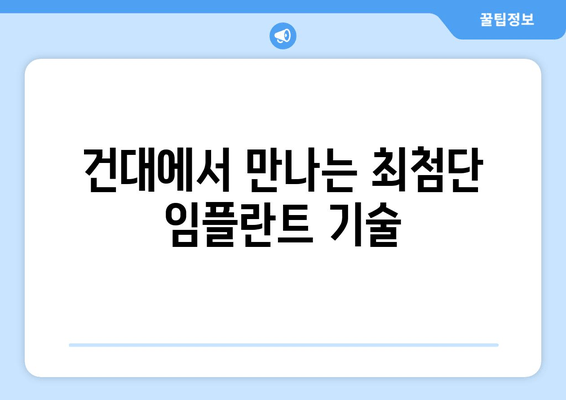 꿀팁정보

건대에서 만나는 최첨단 임플란트 기술